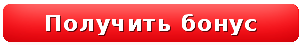 Получить бонус